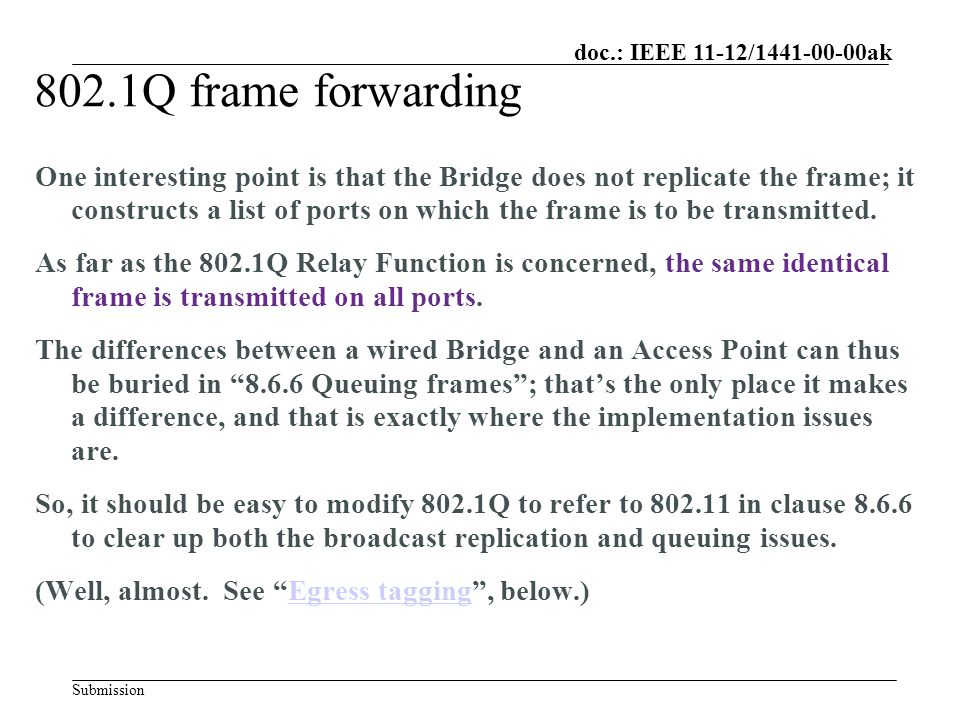 doc.: IEEE 11-12/1441-00-00ak

802.1Q frame forwarding

One interesting point is that the Bridge does not replicate the frame; it constructs a list of ports on which the frame is to be transmitted.

As far as the 802.1Q Relay Function is concerned, the same identical frame is transmitted on all ports.

The differences between a wired Bridge and an Access Point can thus be buried in “8.6.6 Queuing frames”; that’s the only place it makes a difference, and that is exactly where the implementation issues are.

So, it should be easy to modify 802.1Q to refer to 802.11 in clause 8.6.6 to clear up both the broadcast replication and queuing issues.

(Well, almost. See “Egress tagging”, below.)

Submission